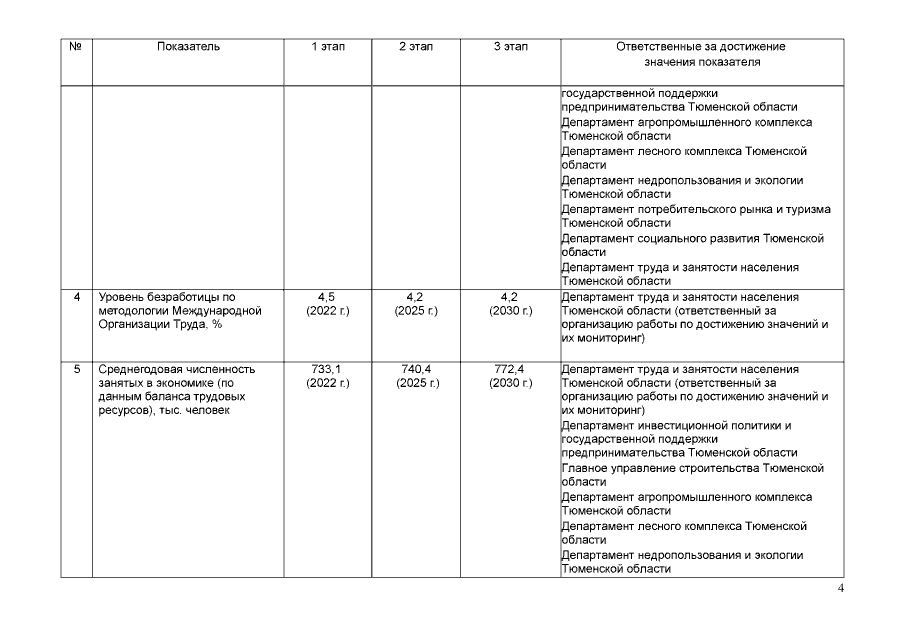 | № | Показатель | 1 этап | 2 этап | 3 этап | Ответственные за достижение значения показателя |
|---|---|---|---|---|---|
| | | | | | государственной поддержки предпринимательства Тюменской области Департамент агропромышленного комплекса Тюменской области Департамент лесного комплекса Тюменской области Департамент недропользования и экологии Тюменской области Департамент потребительского рынка и туризма Тюменской области Департамент социального развития Тюменской области Департамент труда и занятости населения Тюменской области |
| 4 | Уровень безработицы по методологии Международной Организации Труда, % | 4,5 (2022 г.) | 4,2 (2025 г.) | 4,2 (2030 г.) | Департамент труда и занятости населения Тюменской области (ответственный за организацию работы по достижению значений и их мониторинг) |
| 5 | Среднегодовая численность занятых в экономике (по данным баланса трудовых ресурсов), тыс. человек | 733,1 (2022 г.) | 740,4 (2025 г.) | 772,4 (2030 г.) | Департамент труда и занятости населения Тюменской области (ответственный за организацию работы по достижению значений и их мониторинг) Департамент инвестиционной политики и государственной поддержки предпринимательства Тюменской области Главное управление строительства Тюменской области Департамент агропромышленного комплекса Тюменской области Департамент лесного комплекса Тюменской области Департамент недропользования и экологии Тюменской области |

4